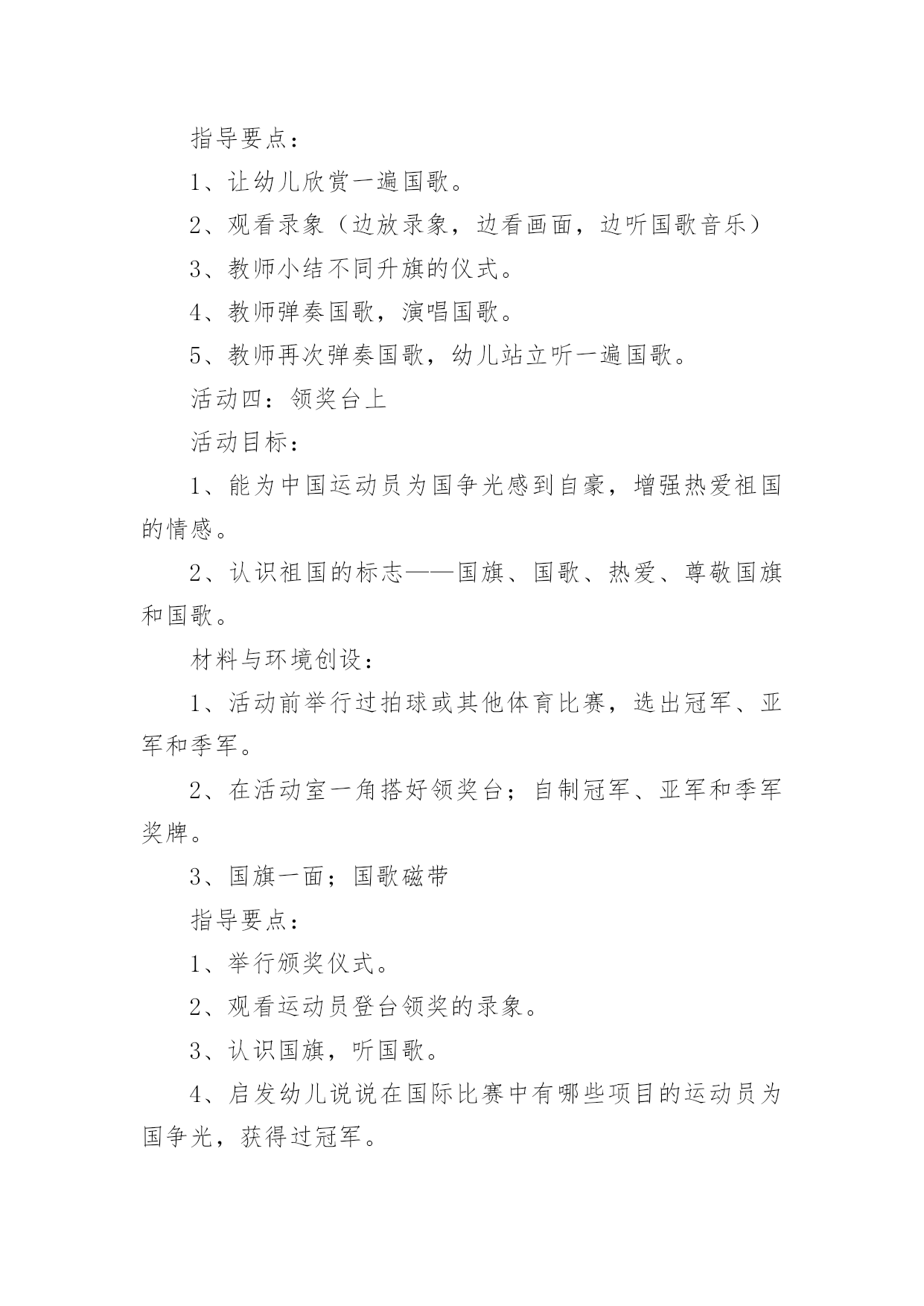 指导要点：

1、让幼儿欣赏一遍国歌。

2、观看录象（边放录象，边看画面，边听国歌音乐）

3、教师小结不同升旗的仪式。

4、教师弹奏国歌，演唱国歌。

5、教师再次弹奏国歌，幼儿站立听一遍国歌。

活动四：领奖台上

活动目标：

1、能为中国运动员为国争光感到自豪，增强热爱祖国的情感。

2、认识祖国的标志——国旗、国歌、热爱、尊敬国旗和国歌。

材料与环境创设：

1、活动前举行过拍球或其他体育比赛，选出冠军、亚军和季军。

2、在活动室一角搭好领奖台；自制冠军、亚军和季军奖牌。

3、国旗一面；国歌磁带

指导要点：

1、举行颁奖仪式。

2、观看运动员登台领奖的录象。

3、认识国旗，听国歌。

4、启发幼儿说说在国际比赛中有哪些项目的运动员为国争光，获得过冠军。